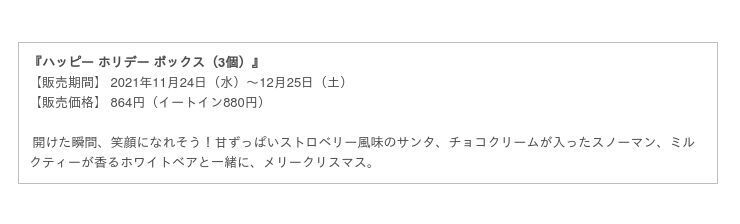 『ハッピー ホリデー ボックス（3個）』
【販売期間】 2021年11月24日（水）～12月25日（土）
【販売価格】 864円（イートイン880円）

開けた瞬間、笑顔になれそう！甘ずっぱいストロベリー風味のサンタ、チョコクリームが入ったスノーマン、ミルクティーが香るホワイトベアと一緒に、メリークリスマス。